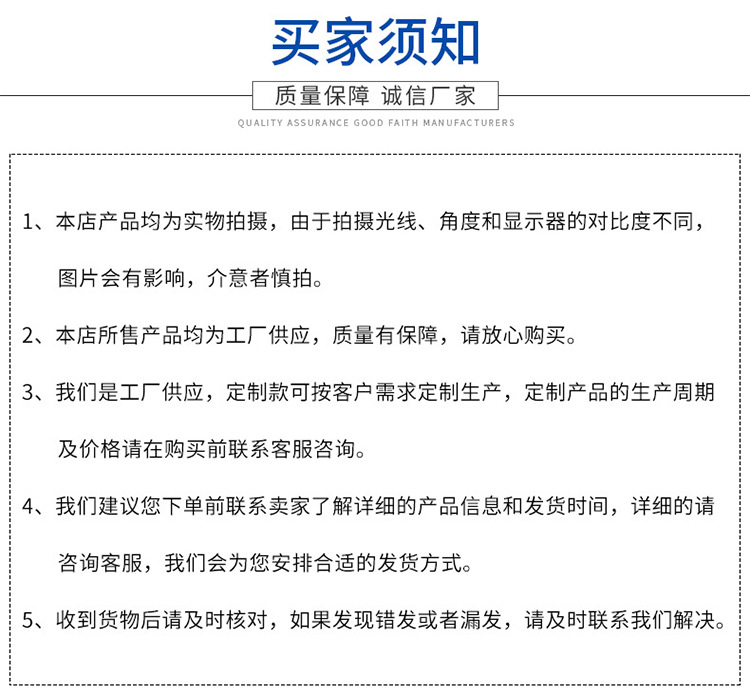 买家须知

质量保障 诚信厂家

QUALITY ASSURANCE GOOD FAITH MANUFACTURERS

1、本店产品均为实物拍摄，由于拍摄光线、角度和显示器的对比度不同，图片会有影响，介意者慎拍。

2、本店所售产品均为工厂供应，质量有保障，请放心购买。

3、我们是工厂供应，定制款可按客户需求定制生产，定制产品的生产周期及价格请在购买前联系客服咨询。

4、我们建议您下单前联系卖家了解详细的产品信息和发货时间，详细的请咨询客服，我们会为您安排合适的发货方式。

5、收到货物后请及时核对，如果发现错发或者漏发，请及时联系我们解决。